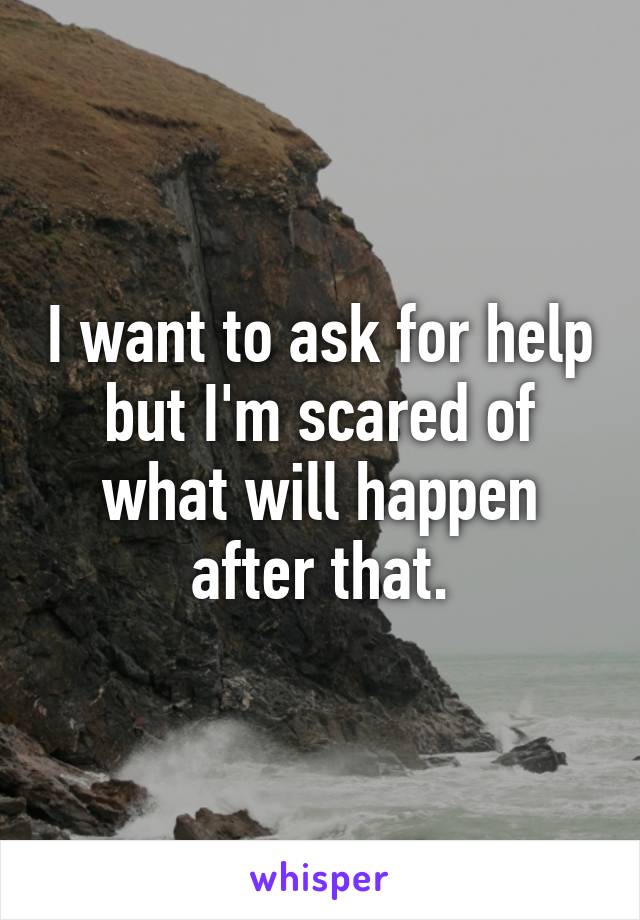 I want to ask for help but I'm scared of what will happen after that.

whisper